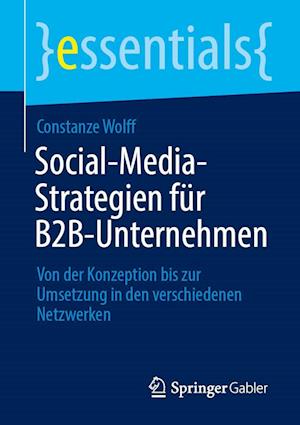 }essentials{

Constanze Wolff

Social-Media-Strategien für B2B-Unternehmen

Von der Konzeption bis zur Umsetzung in den verschiedenen Netzwerken

Springer Gabler